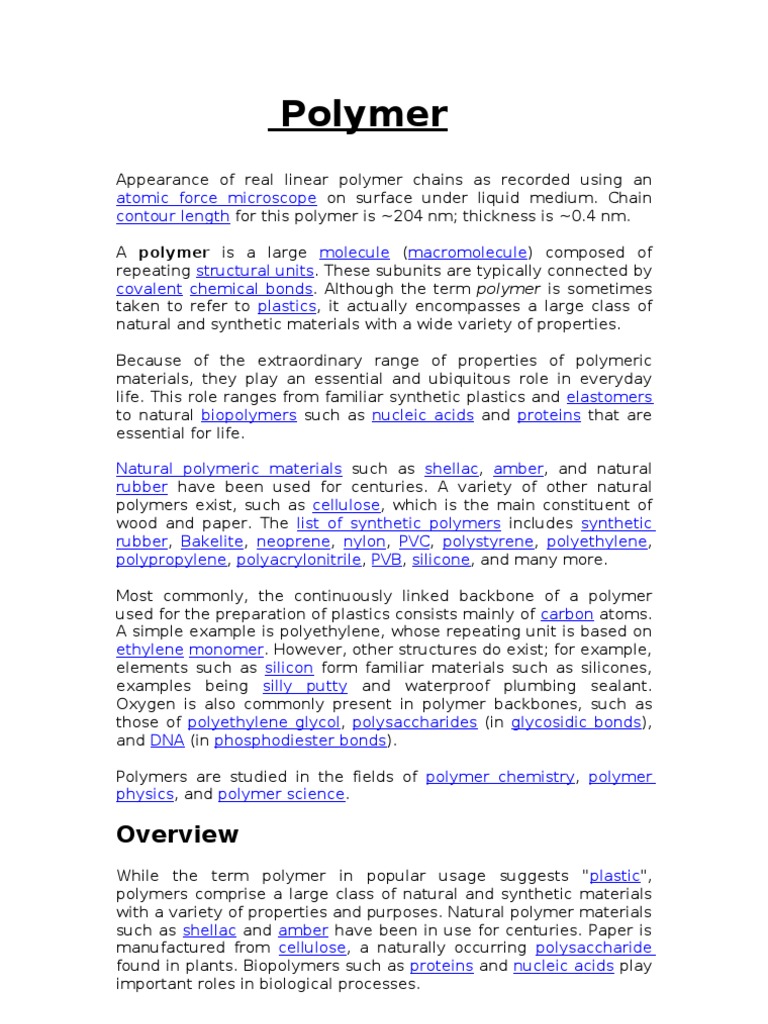 Polymer

Appearance of real linear polymer chains as recorded using an atomic force microscope on surface under liquid medium. Chain contour length for this polymer is ~204 nm; thickness is ~0.4 nm.

A polymer is a large molecule (macromolecule) composed of repeating structural units. These subunits are typically connected by covalent chemical bonds. Although the term polymer is sometimes taken to refer to plastics, it actually encompasses a large class of natural and synthetic materials with a wide variety of properties.

Because of the extraordinary range of properties of polymeric materials, they play an essential and ubiquitous role in everyday life. This role ranges from familiar synthetic plastics and elastomers to natural biopolymers such as nucleic acids and proteins that are essential for life.

Natural polymeric materials such as shellac, amber, and natural rubber have been used for centuries. A variety of other natural polymers exist, such as cellulose, which is the main constituent of wood and paper. The list of synthetic polymers includes synthetic rubber, Bakelite, neoprene, nylon, PVC, polystyrene, polyethylene, polypropylene, polyacrylonitrile, PVB, silicone, and many more.

Most commonly, the continuously linked backbone of a polymer used for the preparation of plastics consists mainly of carbon atoms. A simple example is polyethylene, whose repeating unit is based on ethylene monomer. However, other structures do exist; for example, elements such as silicon form familiar materials such as silicones, examples being silly putty and waterproof plumbing sealant. Oxygen is also commonly present in polymer backbones, such as those of polyethylene glycol, polysaccharides (in glycosidic bonds), and DNA (in phosphodiester bonds).

Polymers are studied in the fields of polymer chemistry, polymer physics, and polymer science.

Overview

While the term polymer in popular usage suggests "plastic", polymers comprise a large class of natural and synthetic materials with a variety of properties and purposes. Natural polymer materials such as shellac and amber have been in use for centuries. Paper is manufactured from cellulose, a naturally occurring polysaccharide found in plants. Biopolymers such as proteins and nucleic acids play important roles in biological processes.